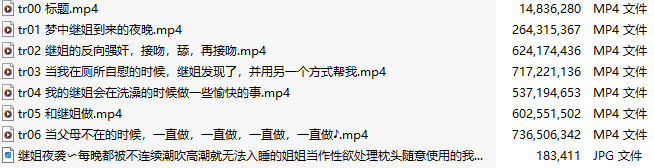 | | | |
|---|---|---|
| tr00 标题.mp4 | 14,836,280 | MP4 文件 |
| tr01 梦中继姐到来的夜晚.mp4 | 264,315,367 | MP4 文件 |
| tr02 继姐的反向强奸，接吻，舔，再接吻.mp4 | 624,174,436 | MP4 文件 |
| tr03 当我在厕所自慰的时候，继姐发现了，并用另一个方式帮我.mp4 | 717,221,136 | MP4 文件 |
| tr04 我的继姐会在洗澡的时候做一些愉快的事.mp4 | 537,194,653 | MP4 文件 |
| tr05 和继姐做.mp4 | 602,551,502 | MP4 文件 |
| tr06 当父母不在的时候，一直做，一直做，一直做，一直做♪.mp4 | 736,506,342 | MP4 文件 |
| 继姐夜袭～每晚都被不连续潮吹高潮就无法入睡的姐姐当作性欲处理枕头随意使用的我... | 183,411 | JPG 文件 |